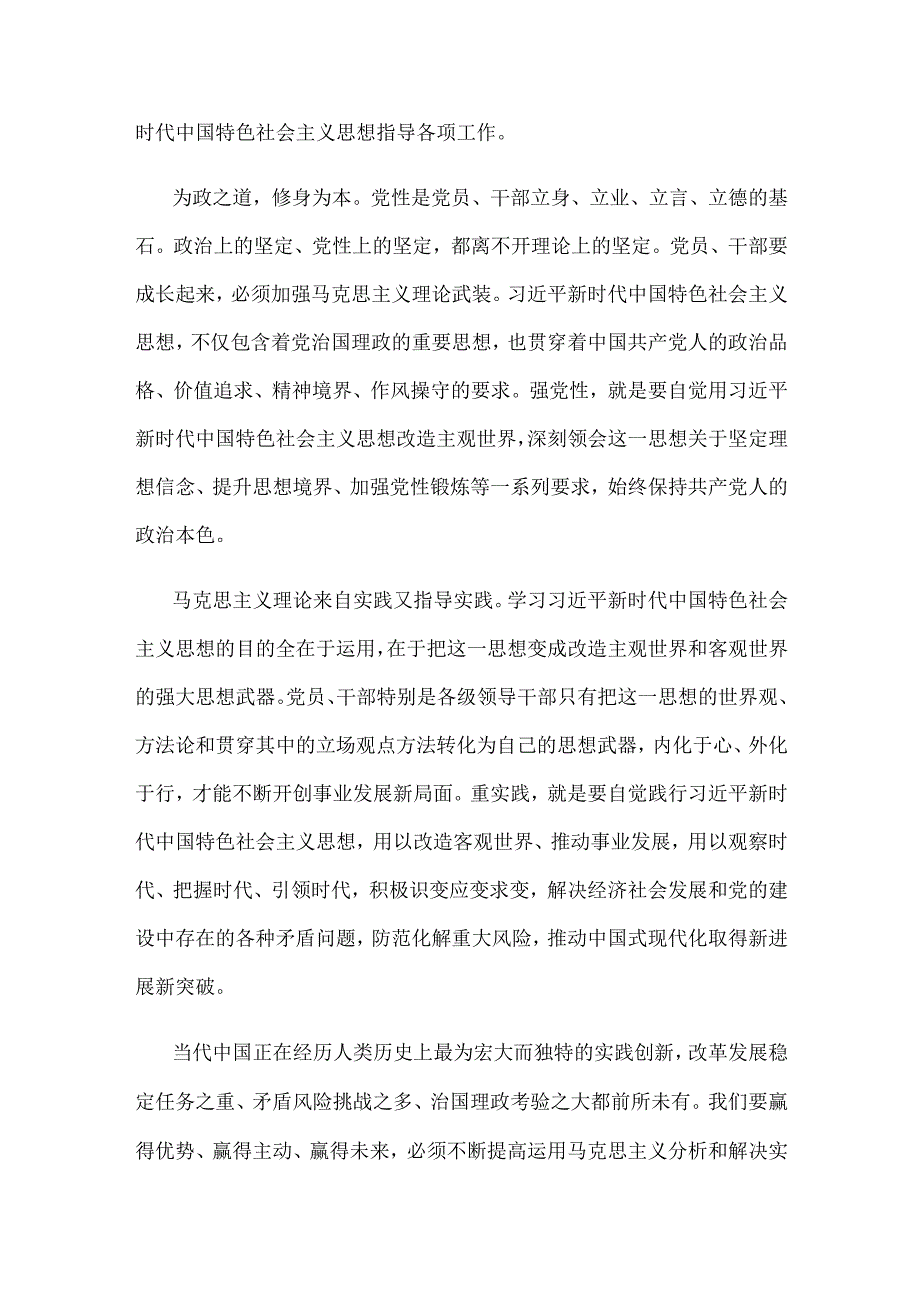 时代中国特色社会主义思想指导各项工作。

为政之道，修身为本。党性是党员、干部立身、立业、立言、立德的基石。政治上的坚定、党性上的坚定，都离不开理论上的坚定。党员、干部要成长起来，必须加强马克思主义理论武装。习近平新时代中国特色社会主义思想，不仅包含着党治国理政的重要思想，也贯穿着中国共产党人的政治品格、价值追求、精神境界、作风操守的要求。强党性，就是要自觉用习近平新时代中国特色社会主义思想改造主观世界，深刻领会这一思想关于坚定理想信念、提升思想境界、加强党性锻炼等一系列要求，始终保持共产党人的政治本色。

马克思主义理论来自实践又指导实践。学习习近平新时代中国特色社会主义思想的目的全在于运用，在于把这一思想变成改造主观世界和客观世界的强大思想武器。党员、干部特别是各级领导干部只有把这一思想的世界观、方法论和贯穿其中的立场观点方法转化为自己的思想武器，内化于心、外化于行，才能不断开创事业发展新局面。重实践，就是要自觉践行习近平新时代中国特色社会主义思想，用以改造客观世界、推动事业发展，用以观察时代、把握时代、引领时代，积极识变应变求变，解决经济社会发展和党的建设中存在的各种矛盾问题，防范化解重大风险，推动中国式现代化取得新进展新突破。

当代中国正在经历人类历史上最为宏大而独特的实践创新，改革发展稳定任务之重、矛盾风险挑战之多、治国理政考验之大都前所未有。我们要赢得优势、赢得主动、赢得未来，必须不断提高运用马克思主义分析和解决实